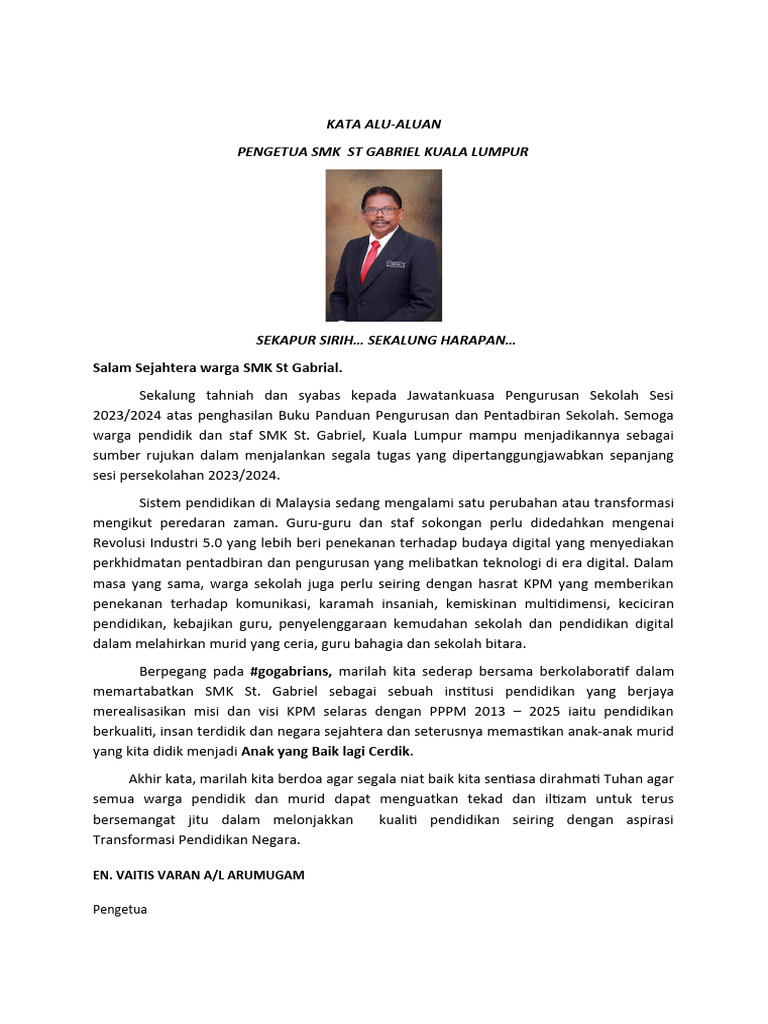 KATA ALU-ALUAN

PENGETUA SMK ST GABRIEL KUALA LUMPUR

SEKAPUR SIRIH… SEKALUNG HARAPAN…

Salam Sejahtera warga SMK St Gabrial.

Sekalung tahniah dan syabas kepada Jawatankuasa Pengurusan Sekolah Sesi 2023/2024 atas penghasilan Buku Panduan Pengurusan dan Pentadbiran Sekolah. Semoga warga pendidik dan staf SMK St. Gabriel, Kuala Lumpur mampu menjadikannya sebagai sumber rujukan dalam menjalankan segala tugas yang dipertanggungjawabkan sepanjang sesi persekolahan 2023/2024.

Sistem pendidikan di Malaysia sedang mengalami satu perubahan atau transformasi mengikut peredaran zaman. Guru-guru dan staf sokongan perlu didedahkan mengenai Revolusi Industri 5.0 yang lebih beri penekanan terhadap budaya digital yang menyediakan perkhidmatan pentadbiran dan pengurusan yang melibatkan teknologi di era digital. Dalam masa yang sama, warga sekolah juga perlu seiring dengan hasrat KPM yang memberikan penekanan terhadap komunikasi, karamah insaniah, kemiskinan multidimensi, keciciran pendidikan, kebajikan guru, penyelenggaraan kemudahan sekolah dan pendidikan digital dalam melahirkan murid yang ceria, guru bahagia dan sekolah bitara.

Berpegang pada #gogabrians, marilah kita sederap bersama berkolaboratif dalam memartabatkan SMK St. Gabriel sebagai sebuah institusi pendidikan yang berjaya merealisasikan misi dan visi KPM selaras dengan PPPM 2013 – 2025 iaitu pendidikan berkualiti, insan terdidik dan negara sejahtera dan seterusnya memastikan anak-anak murid yang kita didik menjadi Anak yang Baik lagi Cerdik.

Akhir kata, marilah kita berdoa agar segala niat baik kita sentiasa dirahmati Tuhan agar semua warga pendidik dan murid dapat menguatkan tekad dan iltizam untuk terus bersemangat jitu dalam melonjakkan kualiti pendidikan seiring dengan aspirasi Transformasi Pendidikan Negara.

EN. VAITIS VARAN A/L ARUMUGAM

Pengetua